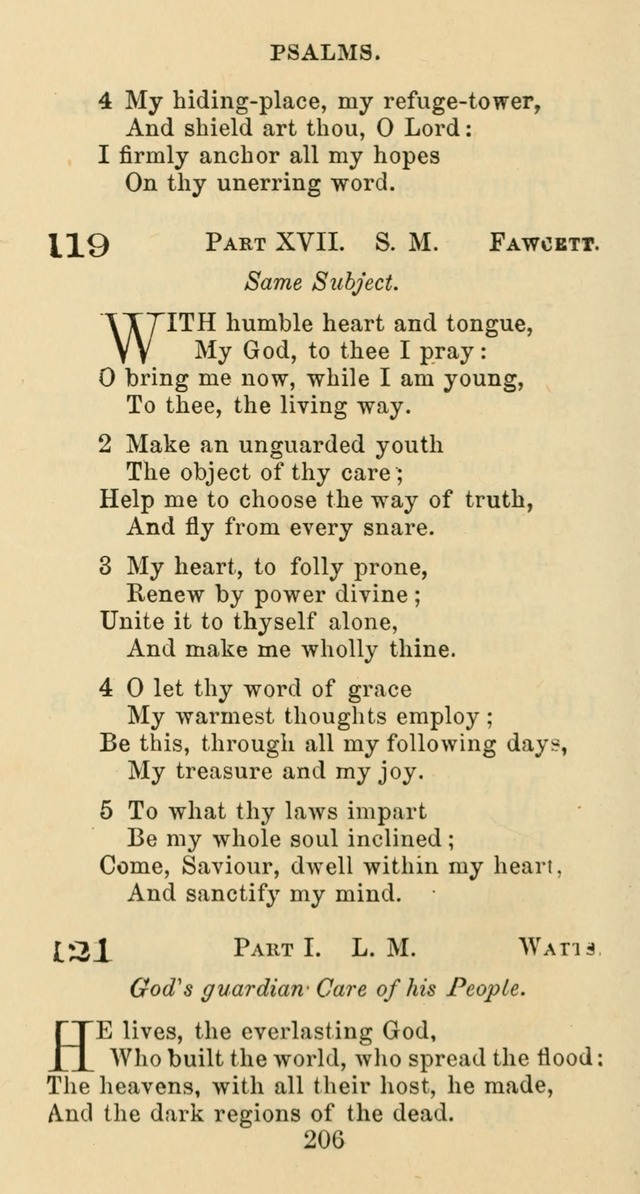 PSALMS.

4 My hiding-place, my refuge-tower,
And shield art thou, O Lord:
I firmly anchor all my hopes
On thy unerring word.

119 PART XVII. S. M. FAWCETT.

Same Subject.

WITH humble heart and tongue,
My God, to thee I pray:
O bring me now, while I am young,
To thee, the living way.

2 Make an unguarded youth
The object of thy care;
Help me to choose the way of truth,
And fly from every snare.

3 My heart, to folly prone,
Renew by power divine;
Unite it to thyself alone,
And make me wholly thine.

4 O let thy word of grace
My warmest thoughts employ;
Be this, through all my following days,
My treasure and my joy.

5 To what thy laws impart
Be my whole soul inclined;
Come, Saviour, dwell within my heart,
And sanctify my mind.

121 PART I. L. M. WATTS.

God's guardian Care of his People.

HE lives, the everlasting God,
Who built the world, who spread the flood:
The heavens, with all their host, he made,
And the dark regions of the dead.

206